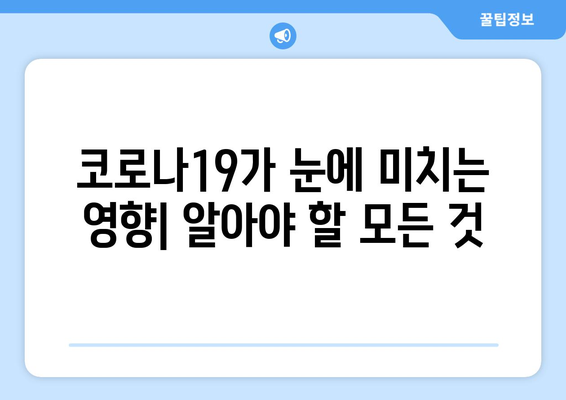 꿀팁정보

코로나19가 눈에 미치는 영향| 알아야 할 모든 것